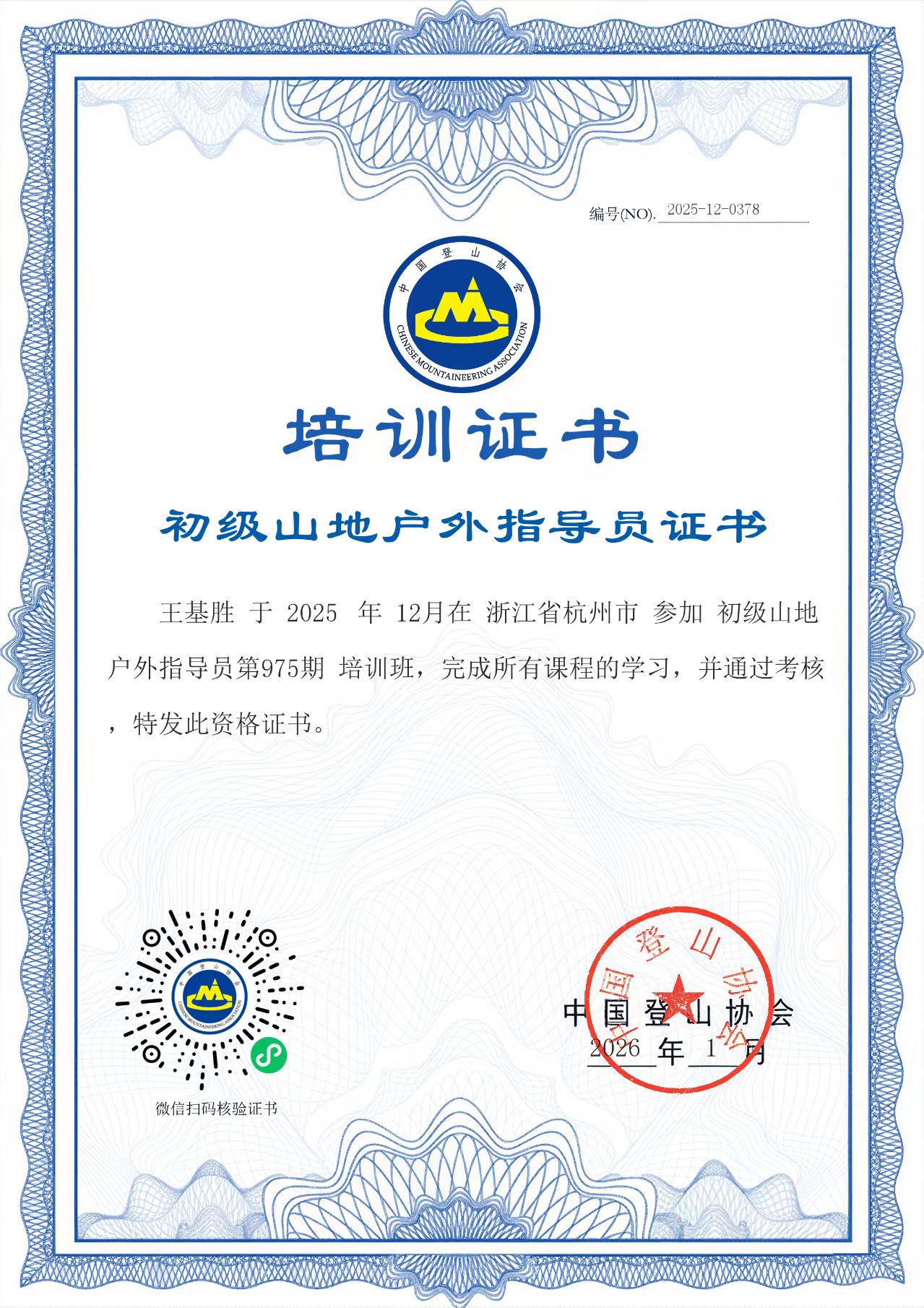 编号(NO). 2025-12-0378

中国登山协会
CHINESE MOUNTAINEERING ASSOCIATION

培训证书

初级山地户外指导员证书

王基胜 于 2025 年 12月在 浙江省杭州市 参加 初级山地户外指导员第975期 培训班，完成所有课程的学习，并通过考核，特发此资格证书。

中国登山协会
CHINESE MOUNTAINEERING ASSOCIATION

微信扫码核验证书

中国登山协会

中国登山协会
2026 年 1 月